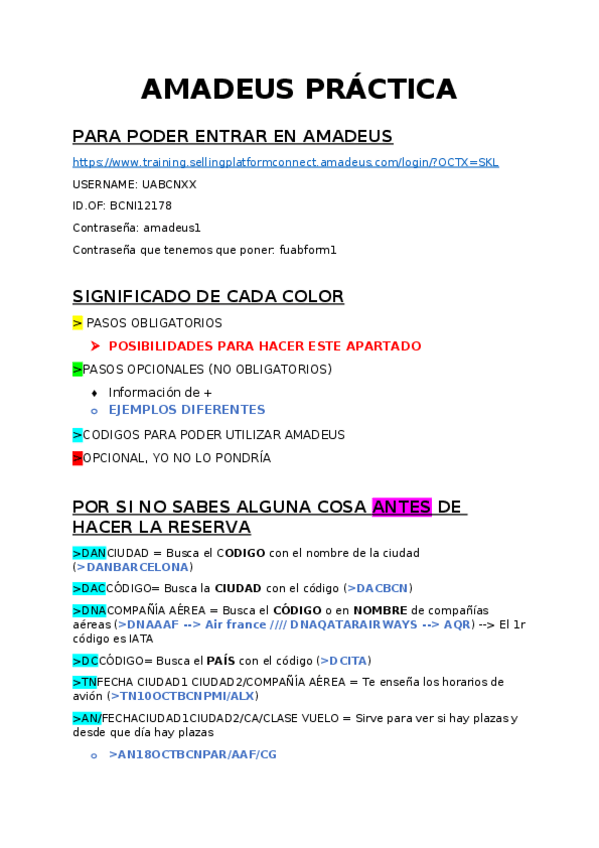 AMADEUS PRÁCTICA

PARA PODER ENTRAR EN AMADEUS

https://www.training.sellingplatformconnect.amadeus.com/login/?OCTX=SKL

USERNAME: UABCNXX

ID.OF: BCNI12178

Contraseña: amadeus1

Contraseña que tenemos que poner: fuabform1

SIGNIFICADO DE CADA COLOR

> PASOS OBLIGATORIOS

➤ POSIBILIDADES PARA HACER ESTE APARTADO

>PASOS OPCIONALES (NO OBLIGATORIOS)

♦ Información de +

o EJEMPLOS DIFERENTES

>CODIGOS PARA PODER UTILIZAR AMADEUS

>OPCIONAL, YO NO LO PONDRÍA

POR SI NO SABES ALGUNA COSA ANTES DE HACER LA RESERVA

>DANCIUDAD = Busca el CODIGO con el nombre de la ciudad (>DANBARCELONA)

>DACCÓDIGO= Busca la CIUDAD con el código (>DACBCN)

>DNACOMPAÑÍA AÉREA = Busca el CÓDIGO o en NOMBRE de compañías aéreas (>DNAAAF --> Air france //// DNAQATARAIRWAYS --> AQR) --> El 1r código es IATA

>DCCÓDIGO= Busca el PAÍS con el código (>DCITA)

>TNFECHA CIUDAD1 CIUDAD2/COMPAÑÍA AÉREA = Te enseña los horarios de avión (>TN10OCTBCNPMI/ALX)

>AN/FECHACIUDAD1CIUDAD2/CA/CLASE VUELO = Sirve para ver si hay plazas y desde que día hay plazas

o >AN18OCTBCNPAR/AAF/CG